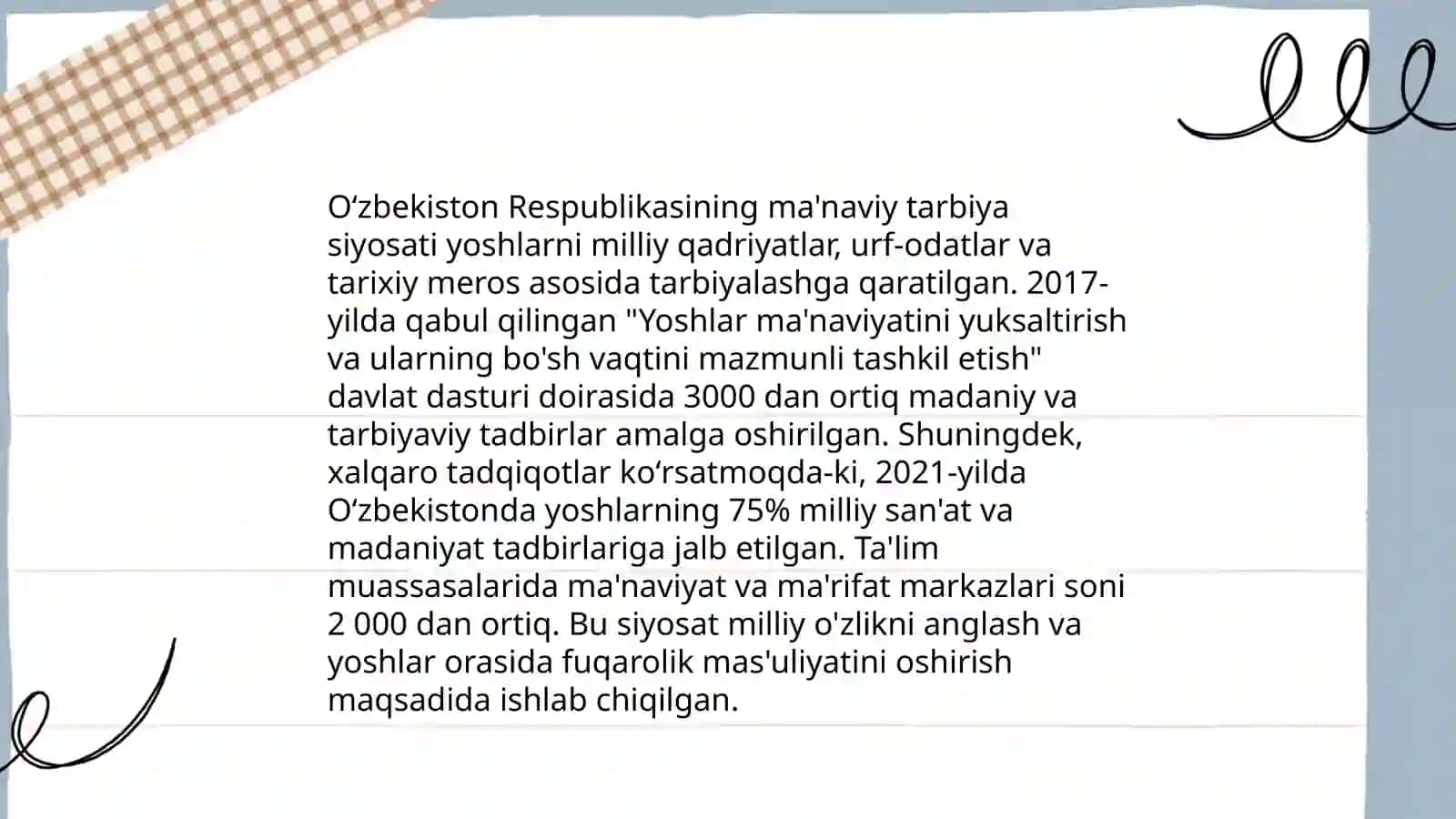 O‘zbekiston Respublikasining ma'naviy tarbiya siyosati yoshlarni milliy qadriyatlar, urf-odatlar va tarixiy meros asosida tarbiyalashga qaratilgan. 2017-yilda qabul qilingan "Yoshlar ma'naviyatini yuksaltirish va ularning bo'sh vaqtini mazmunli tashkil etish" davlat dasturi doirasida 3000 dan ortiq madaniy va tarbiyaviy tadbirlar amalga oshirilgan. Shuningdek, xalqaro tadqiqotlar ko‘rsatmoqda-ki, 2021-yilda O‘zbekistonda yoshlarning 75% milliy san'at va madaniyat tadbirlariga jalb etilgan. Ta'lim muassasalarida ma'naviyat va ma'rifat markazlari soni 2 000 dan ortiq. Bu siyosat milliy o'zlikni anglash va yoshlar orasida fuqarolik mas'uliyatini oshirish maqsadida ishlab chiqilgan.